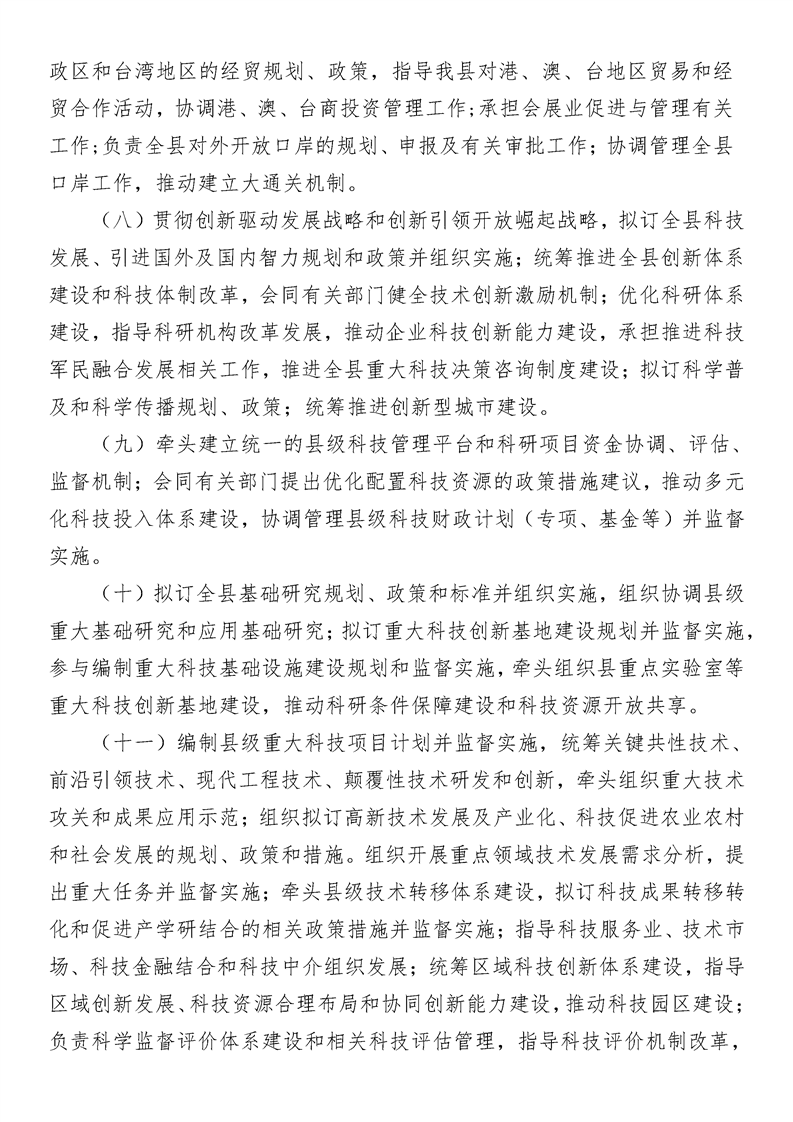 政区和台湾地区的经贸规划、政策，指导我县对港、澳、台地区贸易和经贸合作活动，协调港、澳、台商投资管理工作；承担会展业促进与管理有关工作；负责全县对外开放口岸的规划、申报及有关审批工作；协调管理全县口岸工作，推动建立大通关机制。

（八）贯彻创新驱动发展战略和创新引领开放崛起战略，拟订全县科技发展、引进国外及国内智力规划和政策并组织实施；统筹推进全县创新体系建设和科技体制改革，会同有关部门健全技术创新激励机制；优化科研体系建设，指导科研机构改革发展，推动企业科技创新能力建设，承担推进科技军民融合发展相关工作，推进全县重大科技决策咨询制度建设；拟订科学普及和科学传播规划、政策；统筹推进创新型城市建设。

（九）牵头建立统一的县级科技管理平台和科研项目资金协调、评估、监督机制；会同有关部门提出优化配置科技资源的政策措施建议，推动多元化科技投入体系建设，协调管理县级科技财政计划（专项、基金等）并监督实施。

（十）拟订全县基础研究规划、政策和标准并组织实施，组织协调县级重大基础研究和应用基础研究；拟订重大科技创新基地建设规划并监督实施，参与编制重大科技基础设施建设规划和监督实施，牵头组织县重点实验室等重大科技创新基地建设，推动科研条件保障建设和科技资源开放共享。

（十一）编制县级重大科技项目计划并监督实施，统筹关键共性技术、前沿引领技术、现代工程技术、颠覆性技术研发和创新，牵头组织重大技术攻关和成果应用示范；组织拟订高新技术发展及产业化、科技促进农业农村和社会发展的规划、政策和措施。组织开展重点领域技术发展需求分析，提出重大任务并监督实施；牵头县级技术转移体系建设，拟订科技成果转移转化和促进产学研结合的相关政策措施并监督实施；指导科技服务业、技术市场、科技金融结合和科技中介组织发展；统筹区域科技创新体系建设，指导区域创新发展、科技资源合理布局和协同创新能力建设，推动科技园区建设；负责科学监督评价体系建设和相关科技评估管理，指导科技评价机制改革，